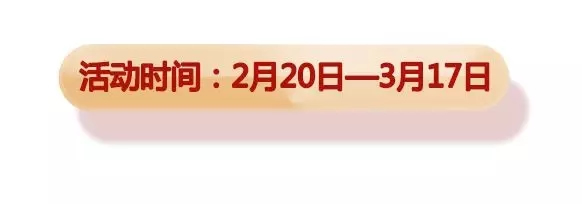 活动时间：2月20日—3月17日